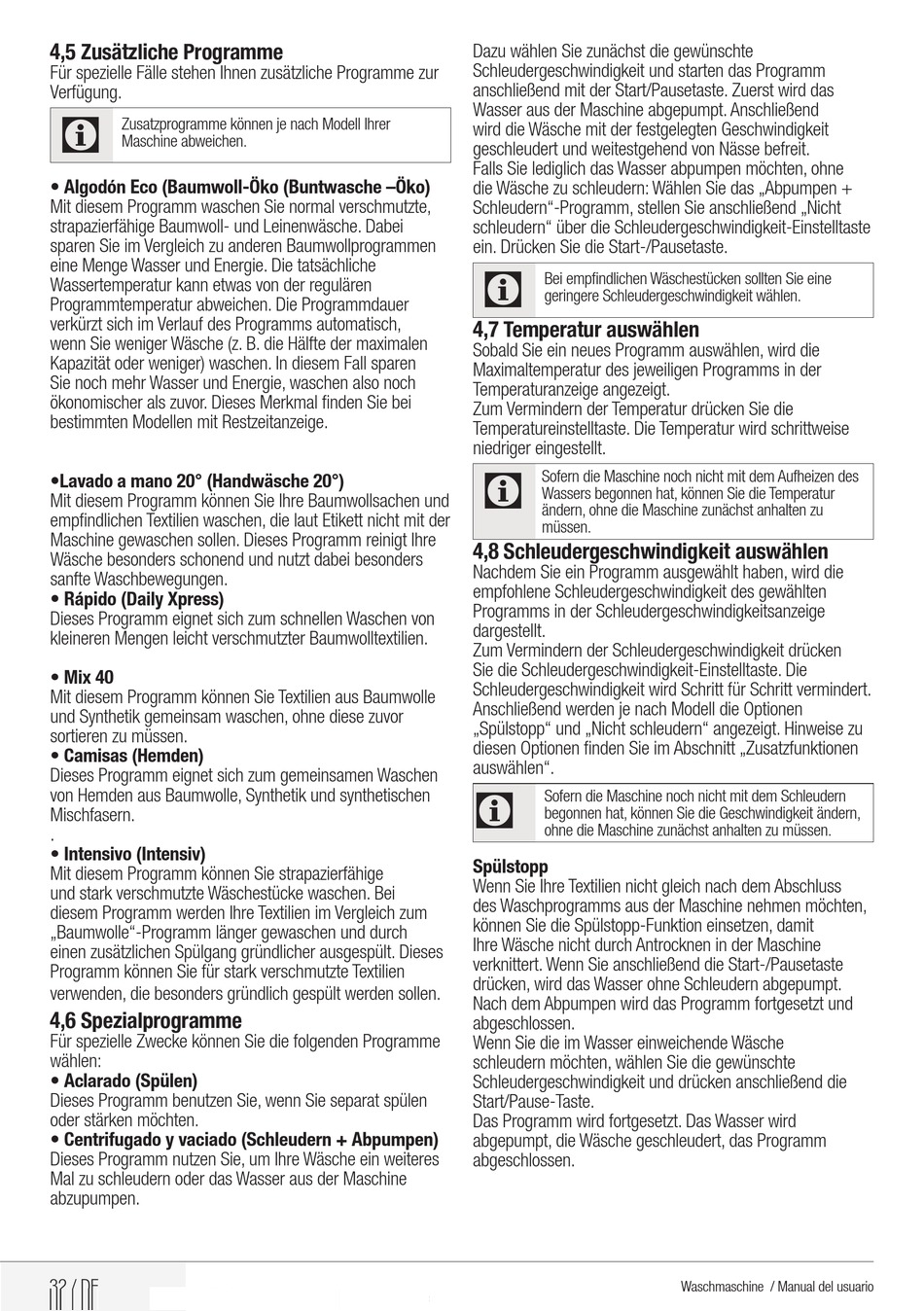 4,5 Zusätzliche Programme
Für spezielle Fälle stehen Ihnen zusätzliche Programme zur Verfügung.

Zusatzprogramme können je nach Modell Ihrer Maschine abweichen.

• Algodón Eco (Baumwoll-Öko (Buntwasche –Öko)
Mit diesem Programm waschen Sie normal verschmutzte, strapazierfähige Baumwoll- und Leinenwäsche. Dabei sparen Sie im Vergleich zu anderen Baumwollprogrammen eine Menge Wasser und Energie. Die tatsächliche Wassertemperatur kann etwas von der regulären Programmtemperatur abweichen. Die Programmdauer verkürzt sich im Verlauf des Programms automatisch, wenn Sie weniger Wäsche (z. B. die Hälfte der maximalen Kapazität oder weniger) waschen. In diesem Fall sparen Sie noch mehr Wasser und Energie, waschen also noch ökonomischer als zuvor. Dieses Merkmal finden Sie bei bestimmten Modellen mit Restzeitanzeige.

•Lavado a mano 20° (Handwäsche 20°)
Mit diesem Programm können Sie Ihre Baumwollsachen und empfindlichen Textilien waschen, die laut Etikett nicht mit der Maschine gewaschen sollen. Dieses Programm reinigt Ihre Wäsche besonders schonend und nutzt dabei besonders sanfte Waschbewegungen.
• Rápido (Daily Xpress)
Dieses Programm eignet sich zum schnellen Waschen von kleineren Mengen leicht verschmutzter Baumwolltextilien.

• Mix 40
Mit diesem Programm können Sie Textilien aus Baumwolle und Synthetik gemeinsam waschen, ohne diese zuvor sortieren zu müssen.
• Camisas (Hemden)
Dieses Programm eignet sich zum gemeinsamen Waschen von Hemden aus Baumwolle, Synthetik und synthetischen Mischfasern.
.
• Intensivo (Intensiv)
Mit diesem Programm können Sie strapazierfähige und stark verschmutzte Wäschestücke waschen. Bei diesem Programm werden Ihre Textilien im Vergleich zum „Baumwolle"-Programm länger gewaschen und durch einen zusätzlichen Spülgang gründlicher ausgespült. Dieses Programm können Sie für stark verschmutzte Textilien verwenden, die besonders gründlich gespült werden sollen.
4,6 Spezialprogramme
Für spezielle Zwecke können Sie die folgenden Programme wählen:
• Aclarado (Spülen)
Dieses Programm benutzen Sie, wenn Sie separat spülen oder stärken möchten.
• Centrifugado y vaciado (Schleudern + Abpumpen)
Dieses Programm nutzen Sie, um Ihre Wäsche ein weiteres Mal zu schleudern oder das Wasser aus der Maschine abzupumpen.

Dazu wählen Sie zunächst die gewünschte Schleudergeschwindigkeit und starten das Programm anschließend mit der Start/Pausetaste. Zuerst wird das Wasser aus der Maschine abgepumpt. Anschließend wird die Wäsche mit der festgelegten Geschwindigkeit geschleudert und weitestgehend von Nässe befreit.
Falls Sie lediglich das Wasser abpumpen möchten, ohne die Wäsche zu schleudern: Wählen Sie das „Abpumpen + Schleudern"-Programm, stellen Sie anschließend „Nicht schleudern" über die Schleudergeschwindigkeit-Einstelltaste ein. Drücken Sie die Start-/Pausetaste.

Bei empfindlichen Wäschestücken sollten Sie eine geringere Schleudergeschwindigkeit wählen.

4,7 Temperatur auswählen
Sobald Sie ein neues Programm auswählen, wird die Maximaltemperatur des jeweiligen Programms in der Temperaturanzeige angezeigt.
Zum Vermindern der Temperatur drücken Sie die Temperatureinstelltaste. Die Temperatur wird schrittweise niedriger eingestellt.

Sofern die Maschine noch nicht mit dem Aufheizen des Wassers begonnen hat, können Sie die Temperatur ändern, ohne die Maschine zunächst anhalten zu müssen.

4,8 Schleudergeschwindigkeit auswählen
Nachdem Sie ein Programm ausgewählt haben, wird die empfohlene Schleudergeschwindigkeit des gewählten Programms in der Schleudergeschwindigkeitsanzeige dargestellt.
Zum Vermindern der Schleudergeschwindigkeit drücken Sie die Schleudergeschwindigkeit-Einstelltaste. Die Schleudergeschwindigkeit wird Schritt für Schritt vermindert. Anschließend werden je nach Modell die Optionen „Spülstopp" und „Nicht schleudern" angezeigt. Hinweise zu diesen Optionen finden Sie im Abschnitt „Zusatzfunktionen auswählen".

Sofern die Maschine noch nicht mit dem Schleudern begonnen hat, können Sie die Geschwindigkeit ändern, ohne die Maschine zunächst anhalten zu müssen.

Spülstopp
Wenn Sie Ihre Textilien nicht gleich nach dem Abschluss des Waschprogramms aus der Maschine nehmen möchten, können Sie die Spülstopp-Funktion einsetzen, damit Ihre Wäsche nicht durch Antrocknen in der Maschine verknittert. Wenn Sie anschließend die Start-/Pausetaste drücken, wird das Wasser ohne Schleudern abgepumpt. Nach dem Abpumpen wird das Programm fortgesetzt und abgeschlossen.
Wenn Sie die im Wasser einweichende Wäsche schleudern möchten, wählen Sie die gewünschte Schleudergeschwindigkeit und drücken anschließend die Start/Pause-Taste.
Das Programm wird fortgesetzt. Das Wasser wird abgepumpt, die Wäsche geschleudert, das Programm abgeschlossen.

32 / DE
Waschmaschine / Manual del usuario